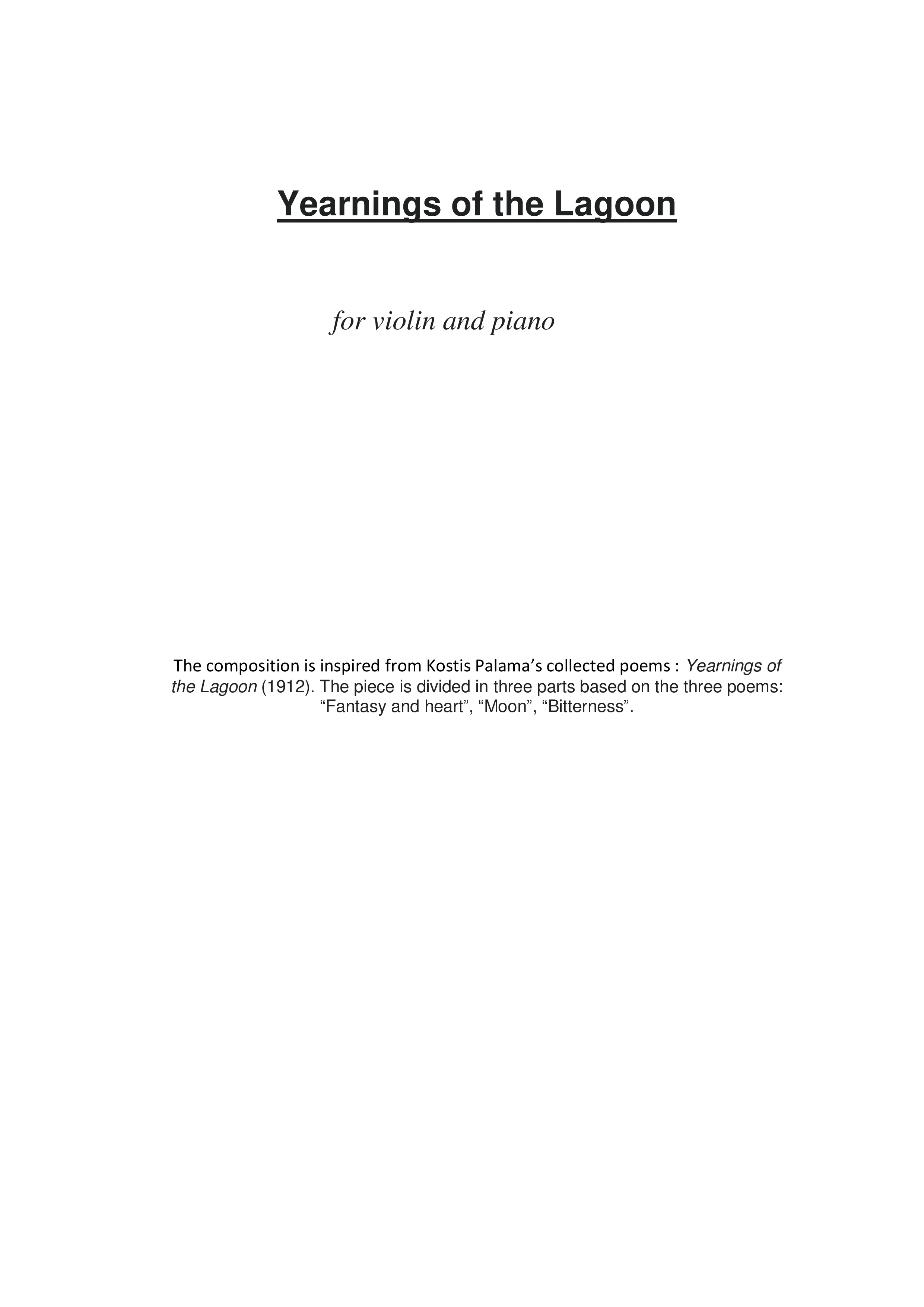 Yearnings of the Lagoon

for violin and piano

The composition is inspired from Kostis Palama’s collected poems : Yearnings of the Lagoon (1912). The piece is divided in three parts based on the three poems: “Fantasy and heart”, “Moon”, “Bitterness”.